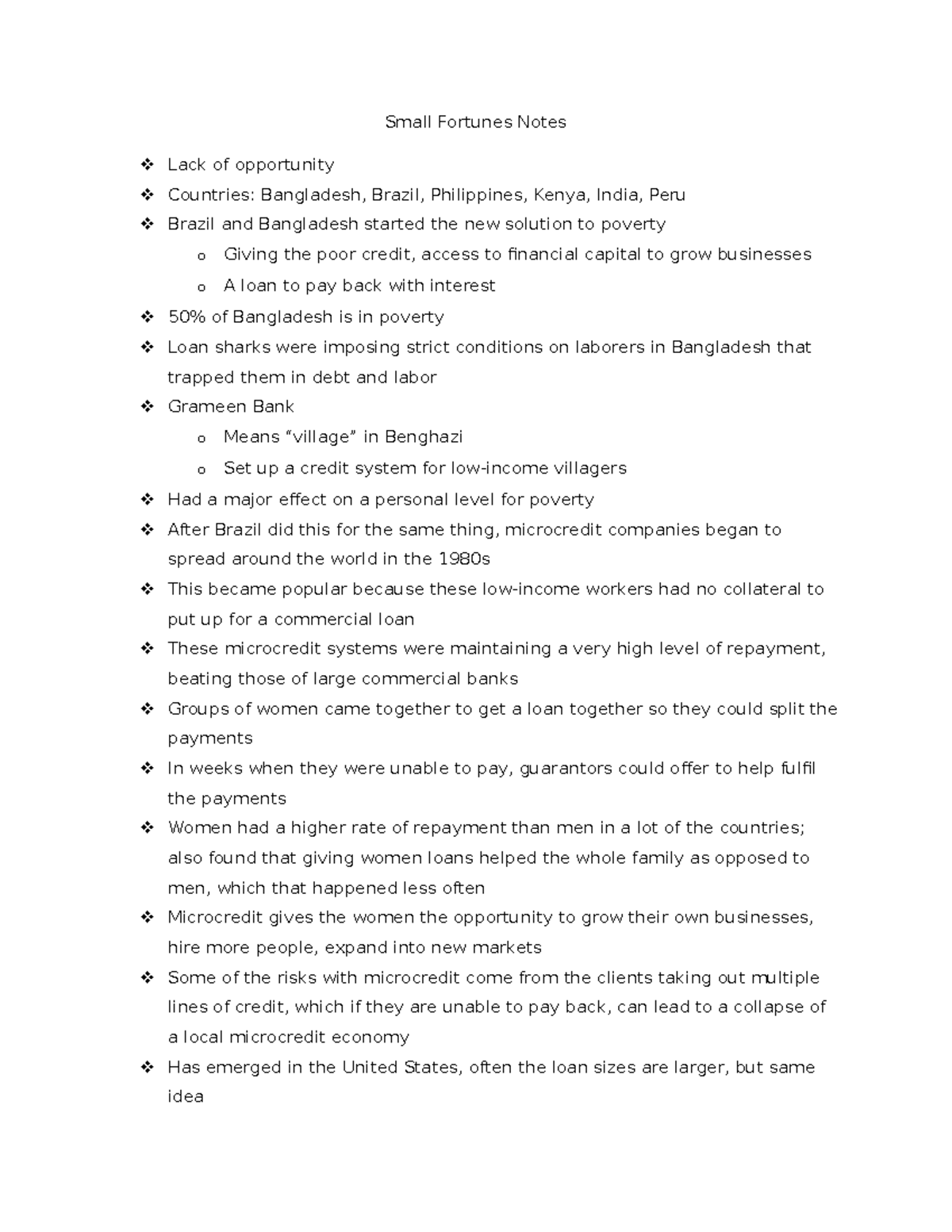 Small Fortunes Notes

❖ Lack of opportunity
❖ Countries: Bangladesh, Brazil, Philippines, Kenya, India, Peru
❖ Brazil and Bangladesh started the new solution to poverty
o Giving the poor credit, access to financial capital to grow businesses
o A loan to pay back with interest
❖ 50% of Bangladesh is in poverty
❖ Loan sharks were imposing strict conditions on laborers in Bangladesh that trapped them in debt and labor
❖ Grameen Bank
o Means "village" in Benghazi
o Set up a credit system for low-income villagers
❖ Had a major effect on a personal level for poverty
❖ After Brazil did this for the same thing, microcredit companies began to spread around the world in the 1980s
❖ This became popular because these low-income workers had no collateral to put up for a commercial loan
❖ These microcredit systems were maintaining a very high level of repayment, beating those of large commercial banks
❖ Groups of women came together to get a loan together so they could split the payments
❖ In weeks when they were unable to pay, guarantors could offer to help fulfil the payments
❖ Women had a higher rate of repayment than men in a lot of the countries; also found that giving women loans helped the whole family as opposed to men, which that happened less often
❖ Microcredit gives the women the opportunity to grow their own businesses, hire more people, expand into new markets
❖ Some of the risks with microcredit come from the clients taking out multiple lines of credit, which if they are unable to pay back, can lead to a collapse of a local microcredit economy
❖ Has emerged in the United States, often the loan sizes are larger, but same idea